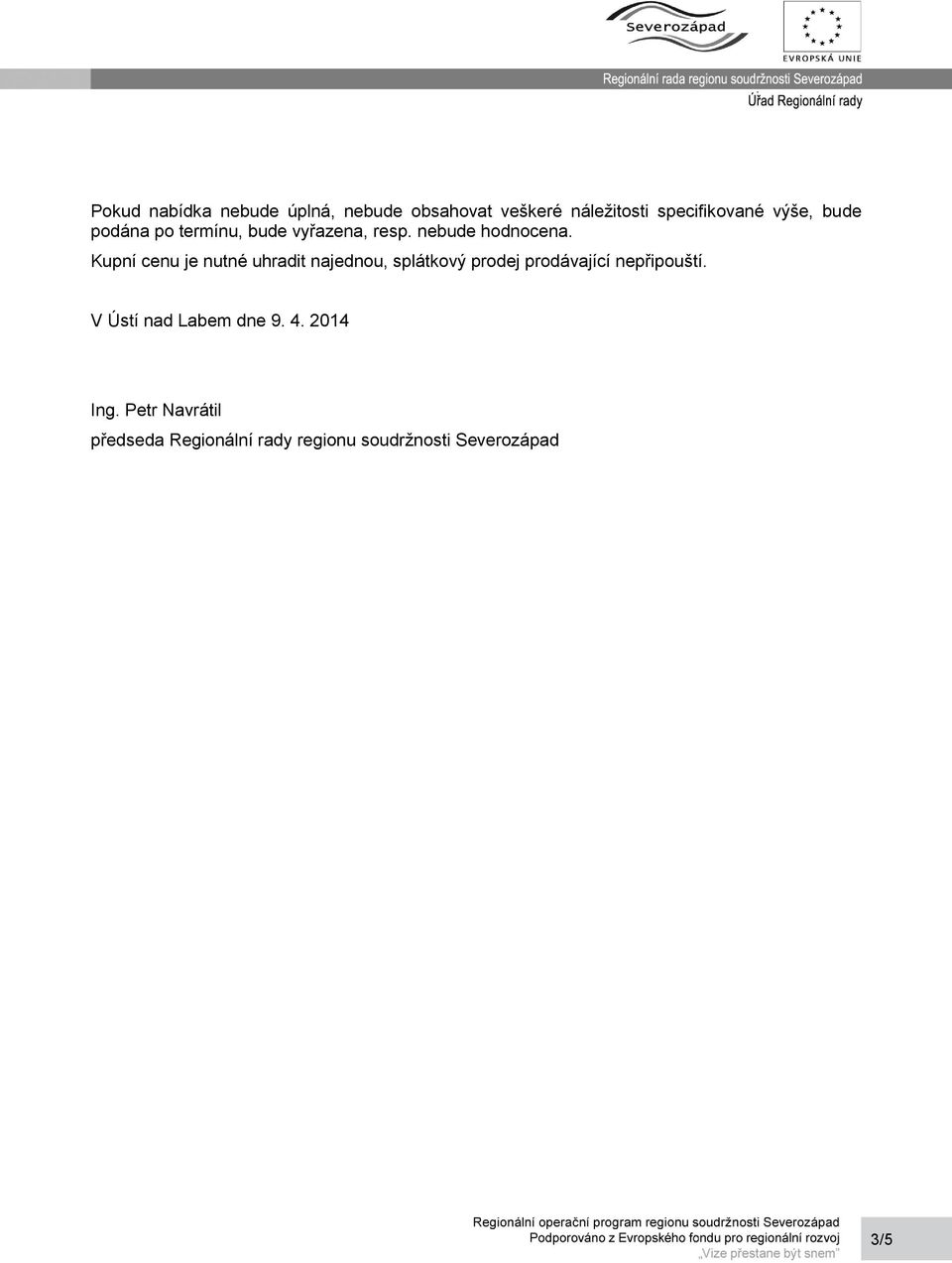 Severozápad

EVROPSKÁ UNIE

Regionální rada regionu soudržnosti Severozápad
Úřad Regionální rady

Pokud nabídka nebude úplná, nebude obsahovat veškeré náležitosti specifikované výše, bude podána po termínu, bude vyřazena, resp. nebude hodnocena.
Kupní cenu je nutné uhradit najednou, splátkový prodej prodávající nepřipouští.

V Ústí nad Labem dne 9. 4. 2014

Ing. Petr Navrátil
předseda Regionální rady regionu soudržnosti Severozápad

Regionální operační program regionu soudržnosti Severozápad
Podporováno z Evropského fondu pro regionální rozvoj
„Vize přestane být snem"

3/5